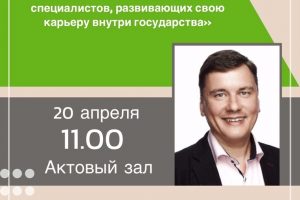 специалистов, развивающих свою карьеру внутри государства»

20 апреля
11.00
Актовый зал